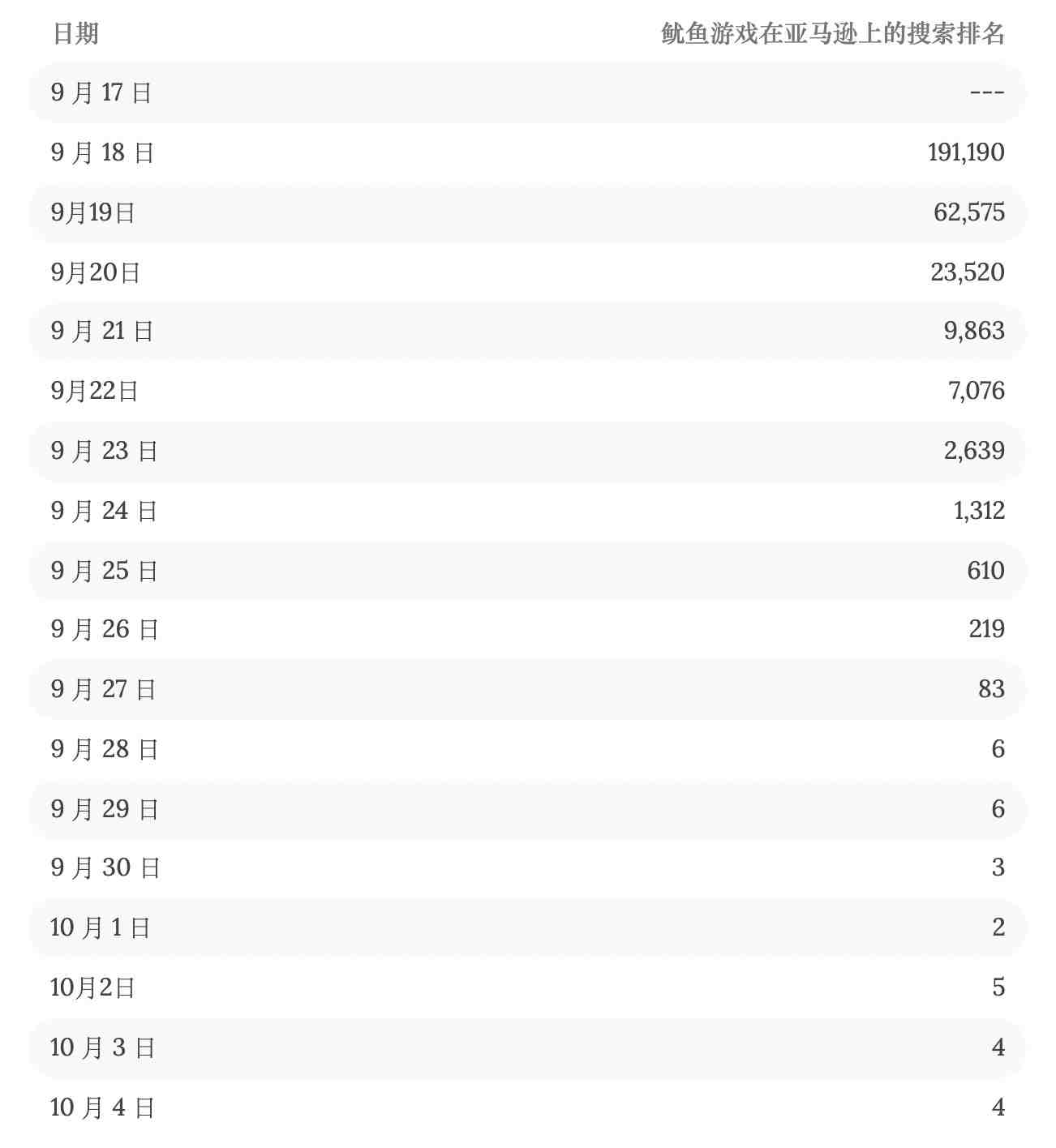 | 日期 | 鱿鱼游戏在亚马逊上的搜索排名 |
|---|---|
| 9 月 17 日 | --- |
| 9 月 18 日 | 191,190 |
| 9月19日 | 62,575 |
| 9月20日 | 23,520 |
| 9 月 21 日 | 9,863 |
| 9月22日 | 7,076 |
| 9 月 23 日 | 2,639 |
| 9 月 24 日 | 1,312 |
| 9 月 25 日 | 610 |
| 9 月 26 日 | 219 |
| 9 月 27 日 | 83 |
| 9 月 28 日 | 6 |
| 9 月 29 日 | 6 |
| 9 月 30 日 | 3 |
| 10 月 1 日 | 2 |
| 10月2日 | 5 |
| 10 月 3 日 | 4 |
| 10 月 4 日 | 4 |